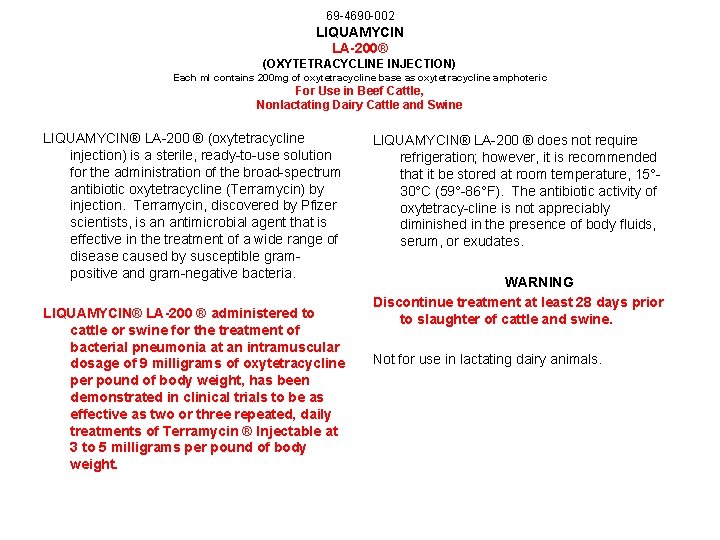 69-4690-002
LIQUAMYCIN
LA-200®
(OXYTETRACYCLINE INJECTION)
Each ml contains 200mg of oxytetracycline base as oxytetracycline amphoteric
For Use in Beef Cattle,
Nonlactating Dairy Cattle and Swine

LIQUAMYCIN® LA-200 ® (oxytetracycline injection) is a sterile, ready-to-use solution for the administration of the broad-spectrum antibiotic oxytetracycline (Terramycin) by injection. Terramycin, discovered by Pfizer scientists, is an antimicrobial agent that is effective in the treatment of a wide range of disease caused by susceptible gram-positive and gram-negative bacteria.

LIQUAMYCIN® LA-200 ® administered to cattle or swine for the treatment of bacterial pneumonia at an intramuscular dosage of 9 milligrams of oxytetracycline per pound of body weight, has been demonstrated in clinical trials to be as effective as two or three repeated, daily treatments of Terramycin ® Injectable at 3 to 5 milligrams per pound of body weight.

LIQUAMYCIN® LA-200 ® does not require refrigeration; however, it is recommended that it be stored at room temperature, 15°-30°C (59°-86°F). The antibiotic activity of oxytetracy-cline is not appreciably diminished in the presence of body fluids, serum, or exudates.

WARNING
Discontinue treatment at least 28 days prior to slaughter of cattle and swine.

Not for use in lactating dairy animals.